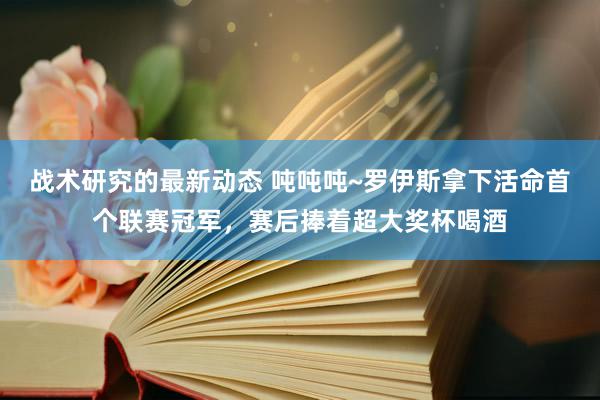 战术研究的最新动态 吨吨吨~罗伊斯拿下活命首个联赛冠军，赛后捧着超大奖杯喝酒